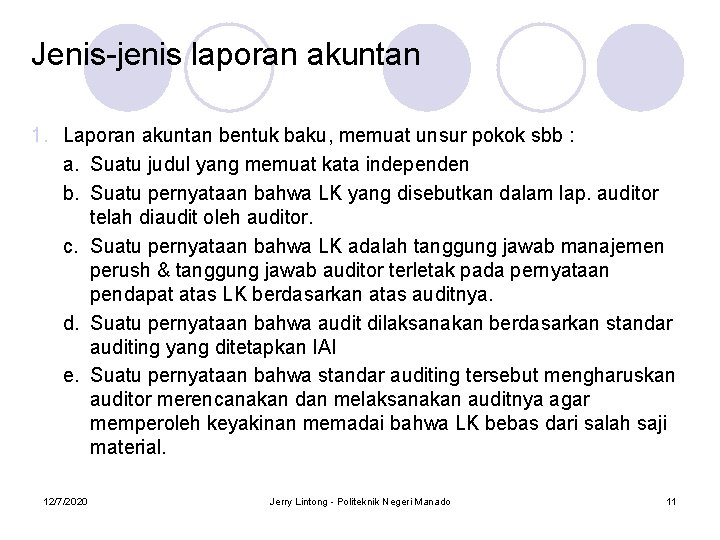 Jenis-jenis laporan akuntan

1. Laporan akuntan bentuk baku, memuat unsur pokok sbb :
a. Suatu judul yang memuat kata independen
b. Suatu pernyataan bahwa LK yang disebutkan dalam lap. auditor telah diaudit oleh auditor.
c. Suatu pernyataan bahwa LK adalah tanggung jawab manajemen perush & tanggung jawab auditor terletak pada pernyataan pendapat atas LK berdasarkan atas auditnya.
d. Suatu pernyataan bahwa audit dilaksanakan berdasarkan standar auditing yang ditetapkan IAI
e. Suatu pernyataan bahwa standar auditing tersebut mengharuskan auditor merencanakan dan melaksanakan auditnya agar memperoleh keyakinan memadai bahwa LK bebas dari salah saji material.

12/7/2020 Jerry Lintong - Politeknik Negeri Manado 11